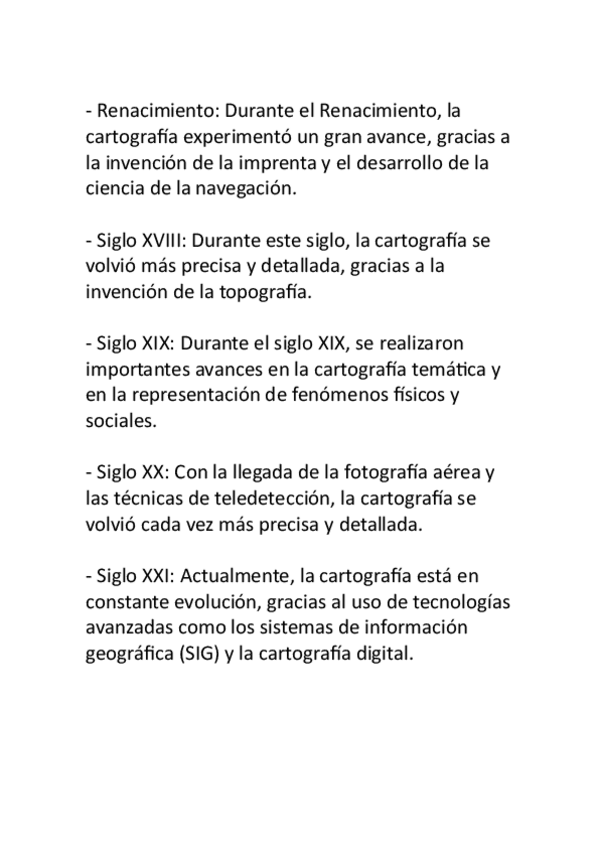 - Renacimiento: Durante el Renacimiento, la cartografía experimentó un gran avance, gracias a la invención de la imprenta y el desarrollo de la ciencia de la navegación.

- Siglo XVIII: Durante este siglo, la cartografía se volvió más precisa y detallada, gracias a la invención de la topografía.

- Siglo XIX: Durante el siglo XIX, se realizaron importantes avances en la cartografía temática y en la representación de fenómenos físicos y sociales.

- Siglo XX: Con la llegada de la fotografía aérea y las técnicas de teledetección, la cartografía se volvió cada vez más precisa y detallada.

- Siglo XXI: Actualmente, la cartografía está en constante evolución, gracias al uso de tecnologías avanzadas como los sistemas de información geográfica (SIG) y la cartografía digital.